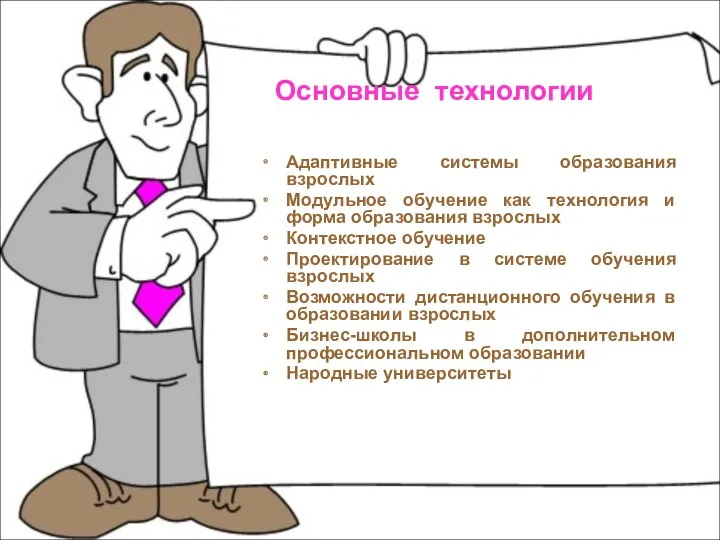 Основные технологии

• Адаптивные системы образования взрослых
• Модульное обучение как технология и форма образования взрослых
• Контекстное обучение
• Проектирование в системе обучения взрослых
• Возможности дистанционного обучения в образовании взрослых
• Бизнес-школы в дополнительном профессиональном образовании
• Народные университеты